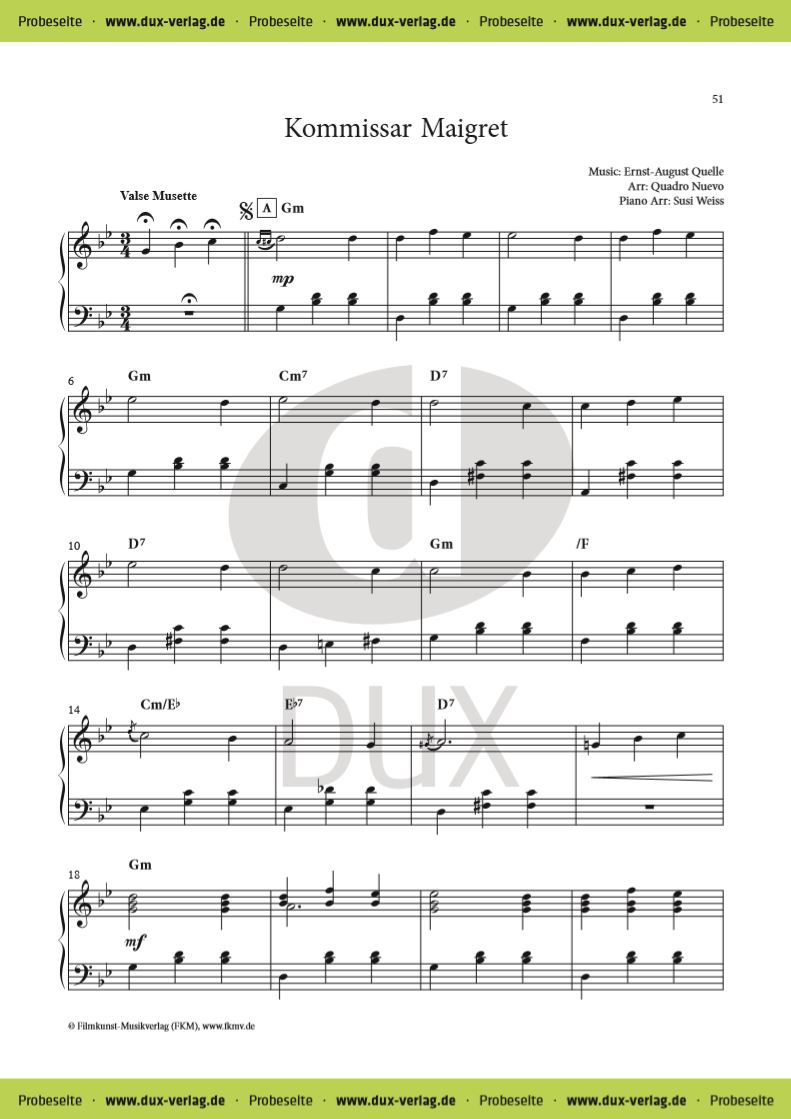 Probeseite · www.dux-verlag.de · Probeseite · www.dux-verlag.de · Probeseite · www.dux-verlag.de · Probeseite

51

Kommissar Maigret

Music: Ernst-August Quelle
Arr: Quadro Nuevo
Piano Arr: Susi Weiss

Valse Musette

A Gm

mp

6 Gm Cm7 D7

10 D7 Gm /F

14 Cm/E♭ E♭7 D7

18 Gm

mf

© Filmkunst-Musikverlag (FKM), www.fkmv.de

Probeseite · www.dux-verlag.de · Probeseite · www.dux-verlag.de · Probeseite · www.dux-verlag.de · Probeseite

DUX